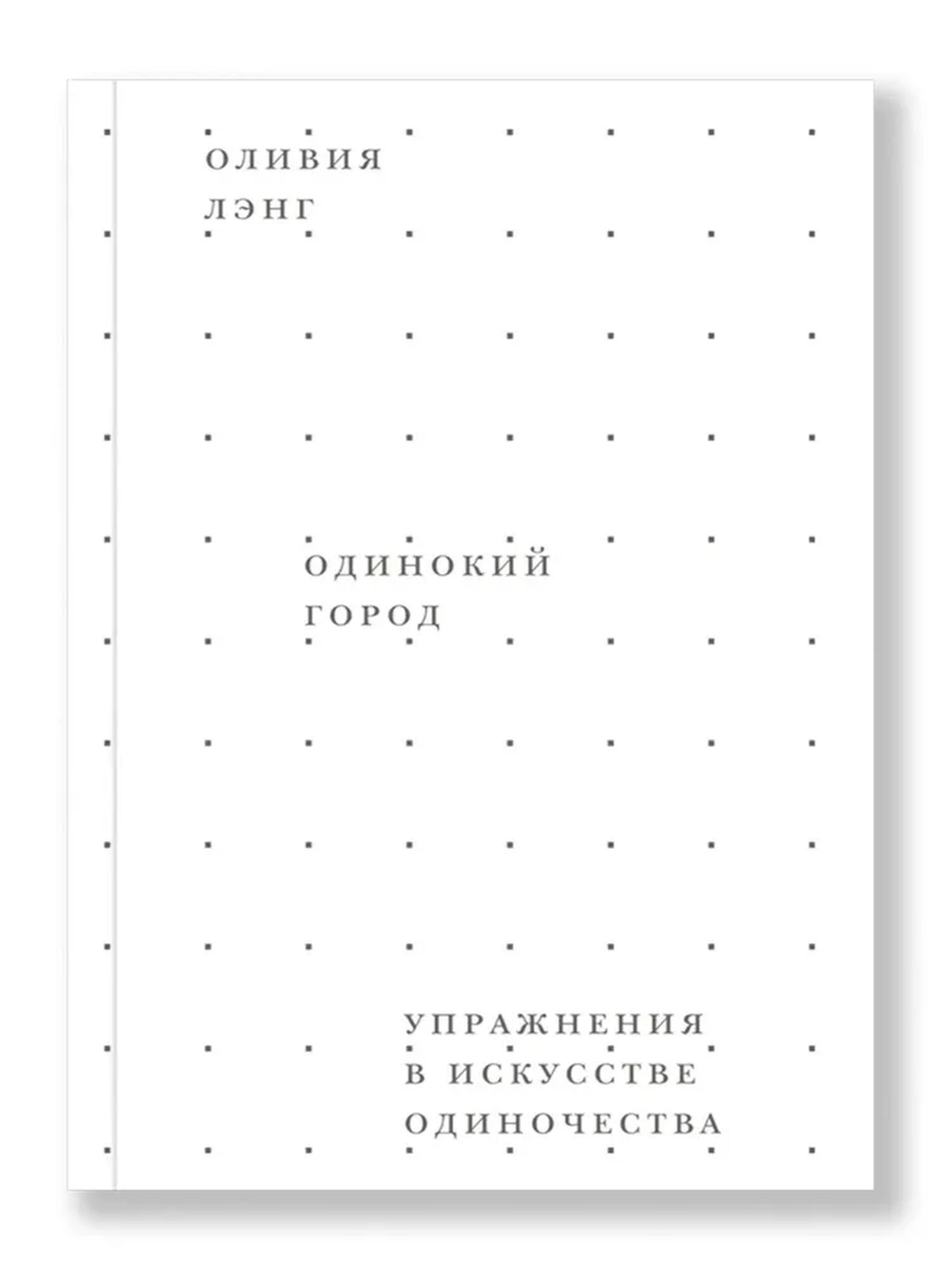 ОЛИВИЯ
ЛЭНГ

ОДИНОКИЙ
ГОРОД

УПРАЖНЕНИЯ
В ИСКУССТВЕ
ОДИНОЧЕСТВА